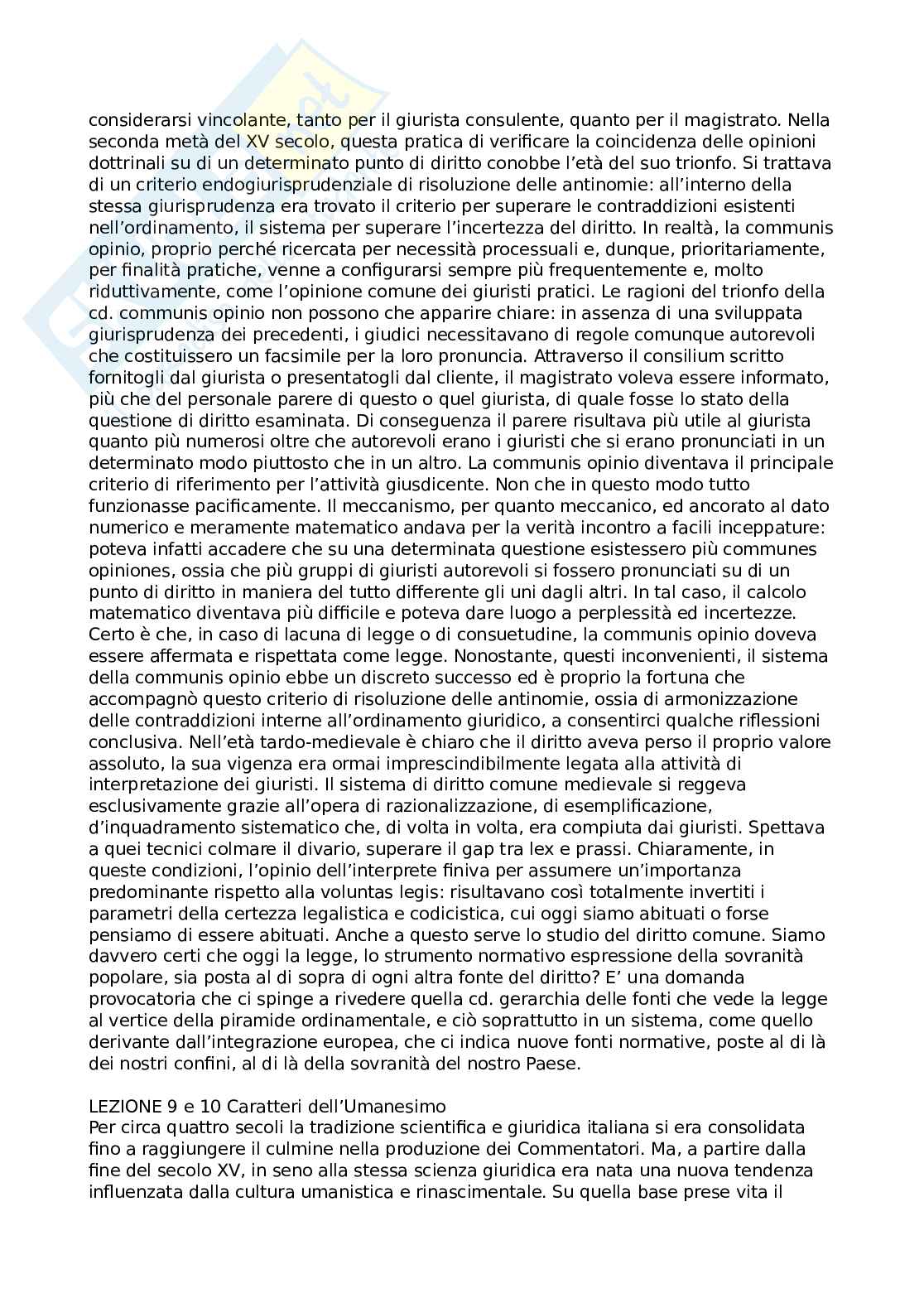 considerarsi vincolante, tanto per il giurista consulente, quanto per il magistrato. Nella seconda metà del XV secolo, questa pratica di verificare la coincidenza delle opinioni dottrinali su di un determinato punto di diritto conobbe l'età del suo trionfo. Si trattava di un criterio endogiurisprudenziale di risoluzione delle antinomie: all'interno della stessa giurisprudenza era trovato il criterio per superare le contraddizioni esistenti nell'ordinamento, il sistema per superare l'incertezza del diritto. In realtà, la communis opinio, proprio perché ricercata per necessità processuali e, dunque, prioritariamente, per finalità pratiche, venne a configurarsi sempre più frequentemente e, molto riduttivamente, come l'opinione comune dei giuristi pratici. Le ragioni del trionfo della cd. communis opinio non possono che apparire chiare: in assenza di una sviluppata giurisprudenza dei precedenti, i giudici necessitavano di regole comunque autorevoli che costituissero un facsimile per la loro pronuncia. Attraverso il consilium scritto fornitogli dal giurista o presentatogli dal cliente, il magistrato voleva essere informato, più che del personale parere di questo o quel giurista, di quale fosse lo stato della questione di diritto esaminata. Di conseguenza il parere risultava più utile al giurista quanto più numerosi oltre che autorevoli erano i giuristi che si erano pronunciati in un determinato modo piuttosto che in un altro. La communis opinio diventava il principale criterio di riferimento per l'attività giusdicente. Non che in questo modo tutto funzionasse pacificamente. Il meccanismo, per quanto meccanico, ed ancorato al dato numerico e meramente matematico andava per la verità incontro a facili inceppature: poteva infatti accadere che su una determinata questione esistessero più communes opiniones, ossia che più gruppi di giuristi autorevoli si fossero pronunciati su di un punto di diritto in maniera del tutto differente gli uni dagli altri. In tal caso, il calcolo matematico diventava più difficile e poteva dare luogo a perplessità ed incertezze. Certo è che, in caso di lacuna di legge o di consuetudine, la communis opinio doveva essere affermata e rispettata come legge. Nonostante, questi inconvenienti, il sistema della communis opinio ebbe un discreto successo ed è proprio la fortuna che accompagnò questo criterio di risoluzione delle antinomie, ossia di armonizzazione delle contraddizioni interne all'ordinamento giuridico, a consentirci qualche riflessioni conclusiva. Nell'età tardo-medievale è chiaro che il diritto aveva perso il proprio valore assoluto, la sua vigenza era ormai imprescindibilmente legata alla attività di interpretazione dei giuristi. Il sistema di diritto comune medievale si reggeva esclusivamente grazie all'opera di razionalizzazione, di esemplificazione, d'inquadramento sistematico che, di volta in volta, era compiuta dai giuristi. Spettava a quei tecnici colmare il divario, superare il gap tra lex e prassi. Chiaramente, in queste condizioni, l'opinio dell'interprete finiva per assumere un'importanza predominante rispetto alla voluntas legis: risultavano così totalmente invertiti i parametri della certezza legalistica e codicistica, cui oggi siamo abituati o forse pensiamo di essere abituati. Anche a questo serve lo studio del diritto comune. Siamo davvero certi che oggi la legge, lo strumento normativo espressione della sovranità popolare, sia posta al di sopra di ogni altra fonte del diritto? E' una domanda provocatoria che ci spinge a rivedere quella cd. gerarchia delle fonti che vede la legge al vertice della piramide ordinamentale, e ciò soprattutto in un sistema, come quello derivante dall'integrazione europea, che ci indica nuove fonti normative, poste al di là dei nostri confini, al di là della sovranità del nostro Paese.

LEZIONE 9 e 10 Caratteri dell'Umanesimo
Per circa quattro secoli la tradizione scientifica e giuridica italiana si era consolidata fino a raggiungere il culmine nella produzione dei Commentatori. Ma, a partire dalla fine del secolo XV, in seno alla stessa scienza giuridica era nata una nuova tendenza influenzata dalla cultura umanistica e rinascimentale. Su quella base prese vita il